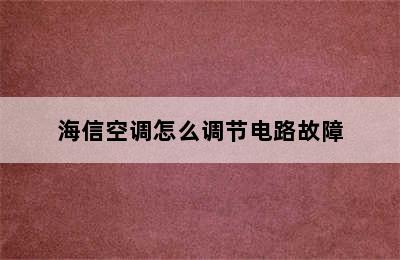 海信空调怎么调节电路故障